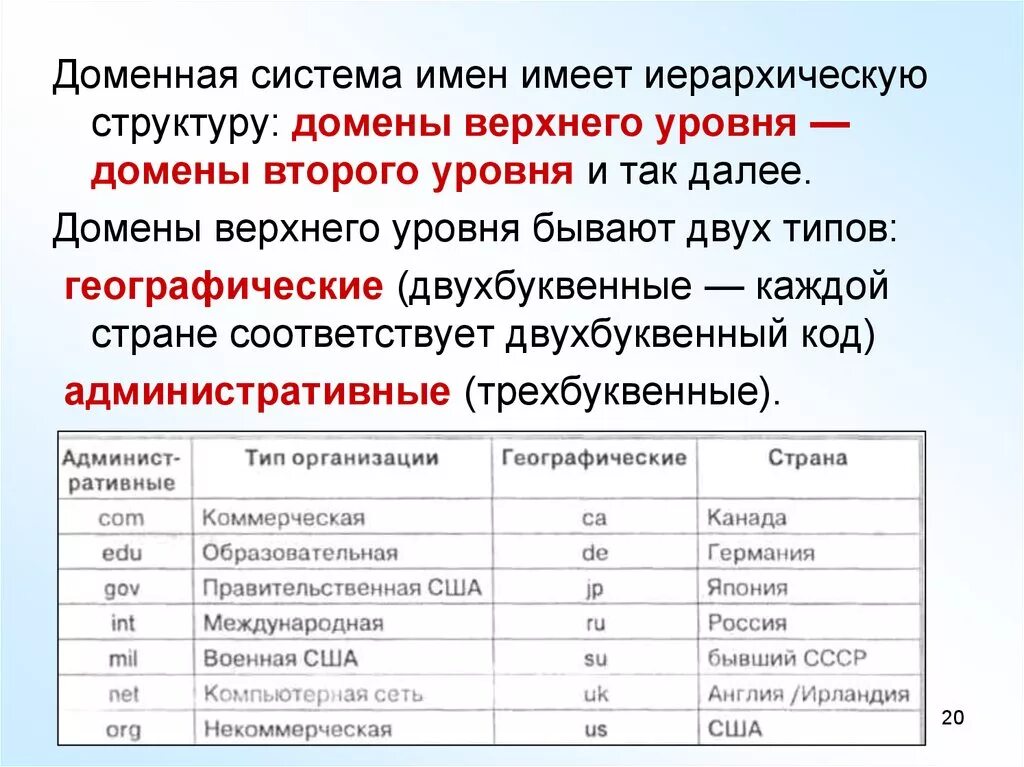 Доменная система имен имеет иерархическую структуру: домены верхнего уровня — домены второго уровня и так далее.

Домены верхнего уровня бывают двух типов:

географические (двухбуквенные — каждой стране соответствует двухбуквенный код)

административные (трехбуквенные).

| Административные | Тип организации | Географические | Страна |
|---|---|---|---|
| com | Коммерческая | ca | Канада |
| edu | Образовательная | de | Германия |
| gov | Правительственная США | jp | Япония |
| int | Международная | ru | Россия |
| mil | Военная США | su | бывший СССР |
| net | Компьютерная сеть | uk | Англия /Ирландия |
| org | Некоммерческая | us | США |

20